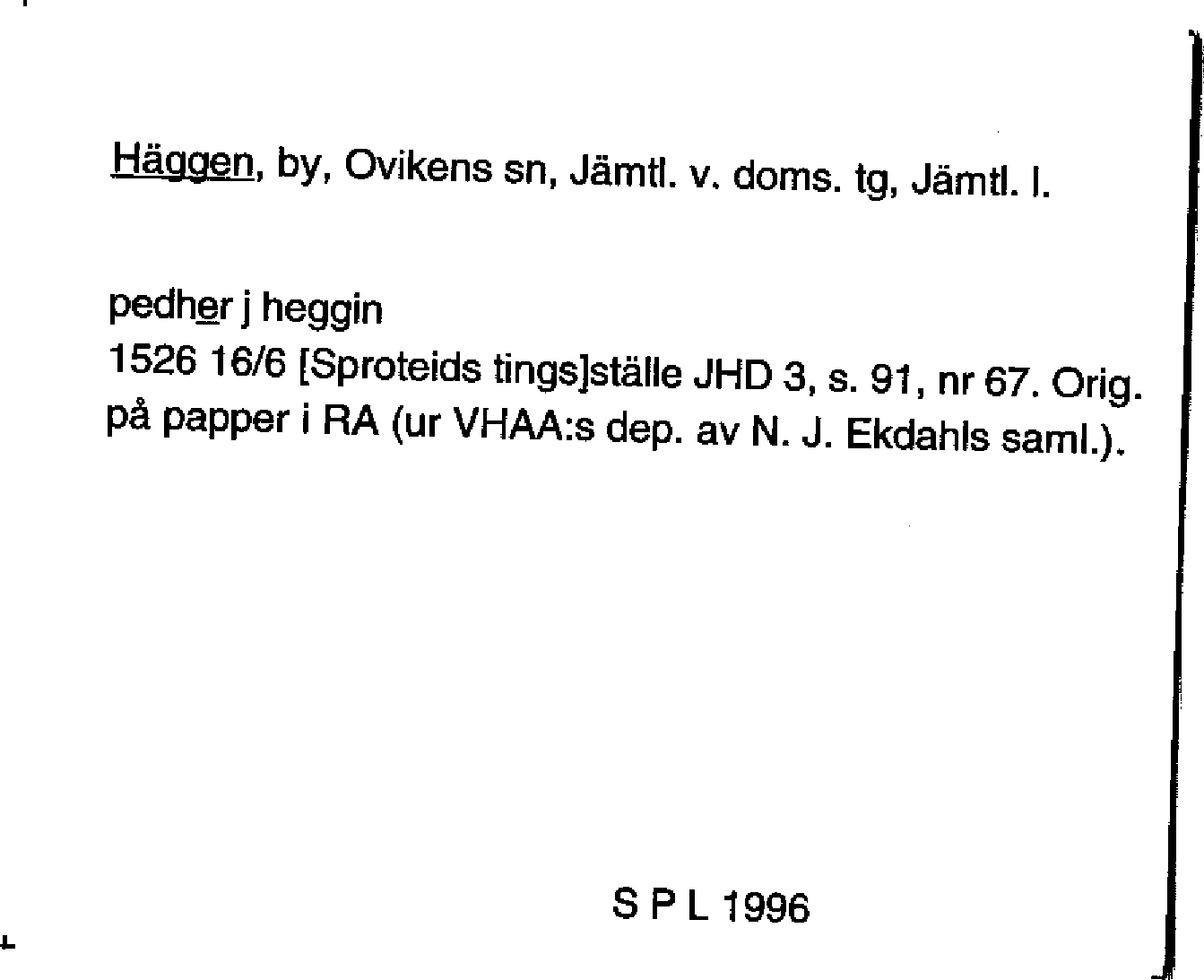 Häggen, by, Ovikens sn, Jämtl. v. doms. tg, Jämtl. l.

pedher j heggin
1526 16/6 [Sproteids tings]ställe JHD 3, s. 91, nr 67. Orig. på papper i RA (ur VHAA:s dep. av N. J. Ekdahls saml.).

S P L 1996